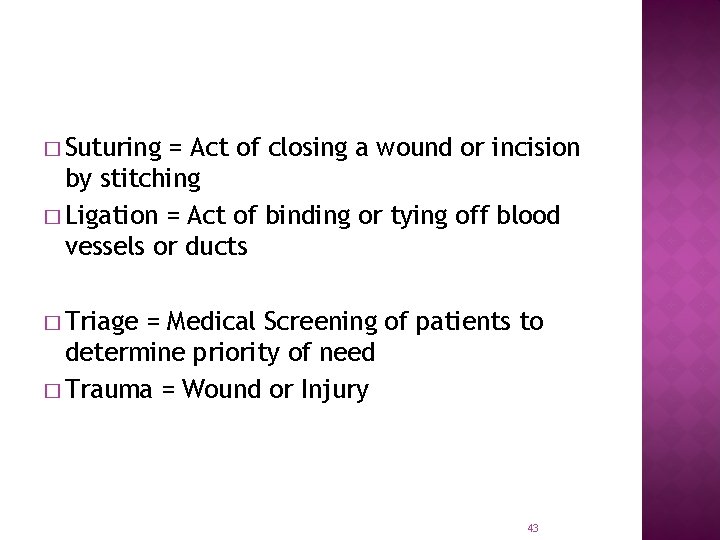 □ Suturing = Act of closing a wound or incision by stitching
□ Ligation = Act of binding or tying off blood vessels or ducts

□ Triage = Medical Screening of patients to determine priority of need
□ Trauma = Wound or Injury

43